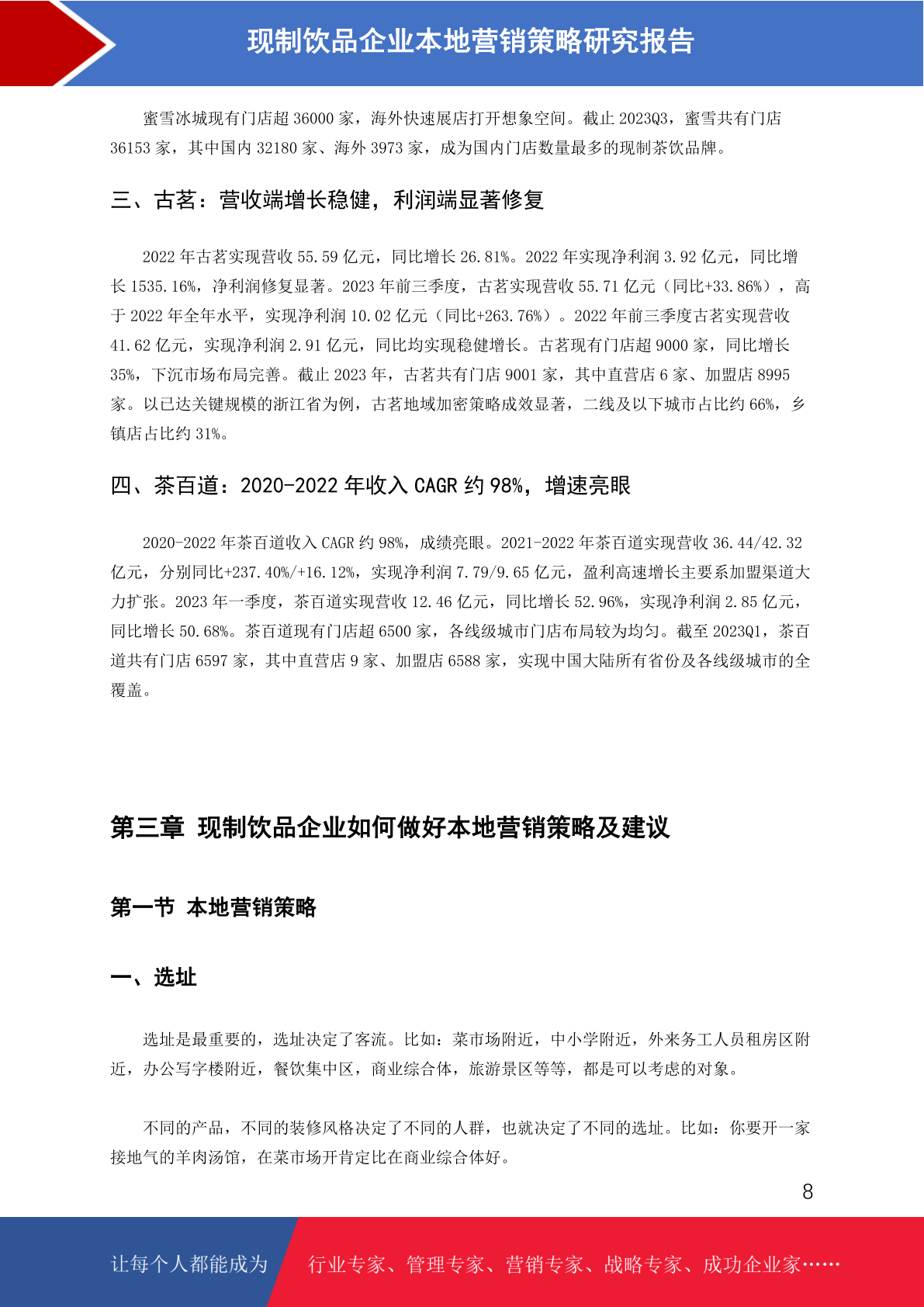 现制饮品企业本地营销策略研究报告

蜜雪冰城现有门店超 36000 家，海外快速展店打开想象空间。截止 2023Q3，蜜雪共有门店 36153 家，其中国内 32180 家、海外 3973 家，成为国内门店数量最多的现制茶饮品牌。

三、古茗：营收端增长稳健，利润端显著修复

2022 年古茗实现营收 55.59 亿元，同比增长 26.81%。2022 年实现净利润 3.92 亿元，同比增长 1535.16%，净利润修复显著。2023 年前三季度，古茗实现营收 55.71 亿元（同比+33.86%），高于 2022 年全年水平，实现净利润 10.02 亿元（同比+263.76%）。2022 年前三季度古茗实现营收 41.62 亿元，实现净利润 2.91 亿元，同比均实现稳健增长。古茗现有门店超 9000 家，同比增长 35%，下沉市场布局完善。截止 2023 年，古茗共有门店 9001 家，其中直营店 6 家、加盟店 8995 家。以已达关键规模的浙江省为例，古茗地域加密策略成效显著，二线及以下城市占比约 66%，乡镇店占比约 31%。

四、茶百道：2020-2022 年收入 CAGR 约 98%，增速亮眼

2020-2022 年茶百道收入 CAGR 约 98%，成绩亮眼。2021-2022 年茶百道实现营收 36.44/42.32 亿元，分别同比+237.40%/+16.12%，实现净利润 7.79/9.65 亿元，盈利高速增长主要系加盟渠道大力扩张。2023 年一季度，茶百道实现营收 12.46 亿元，同比增长 52.96%，实现净利润 2.85 亿元，同比增长 50.68%。茶百道现有门店超 6500 家，各线级城市门店布局较为均匀。截至 2023Q1，茶百道共有门店 6597 家，其中直营店 9 家、加盟店 6588 家，实现中国大陆所有省份及各线级城市的全覆盖。

第三章 现制饮品企业如何做好本地营销策略及建议

第一节 本地营销策略

一、选址

选址是最重要的，选址决定了客流。比如：菜市场附近，中小学附近，外来务工人员租房区附近，办公写字楼附近，餐饮集中区，商业综合体，旅游景区等等，都是可以考虑的对象。

不同的产品，不同的装修风格决定了不同的人群，也就决定了不同的选址。比如：你要开一家接地气的羊肉汤馆，在菜市场开肯定比在商业综合体好。

8

让每个人都能成为 行业专家、管理专家、营销专家、战略专家、成功企业家……